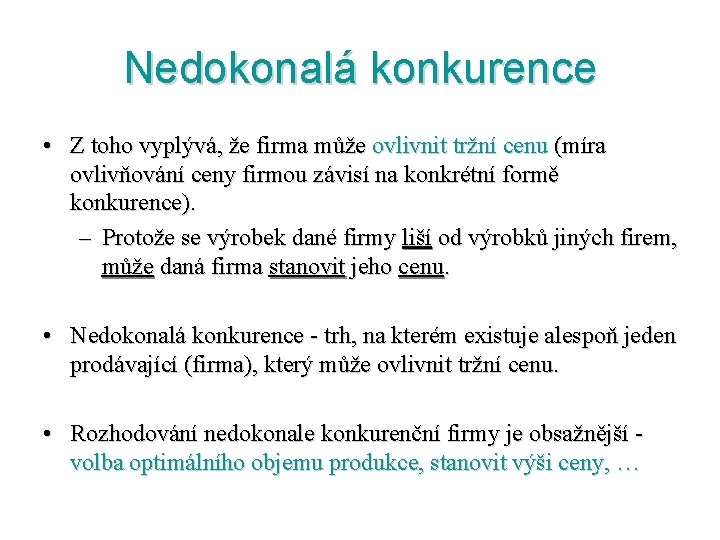 Nedokonalá konkurence

• Z toho vyplývá, že firma může ovlivnit tržní cenu (míra ovlivňování ceny firmou závisí na konkrétní formě konkurence).
  – Protože se výrobek dané firmy liší od výrobků jiných firem, může daná firma stanovit jeho cenu.

• Nedokonalá konkurence - trh, na kterém existuje alespoň jeden prodávající (firma), který může ovlivnit tržní cenu.

• Rozhodování nedokonale konkurenční firmy je obsažnější - volba optimálního objemu produkce, stanovit výši ceny, …